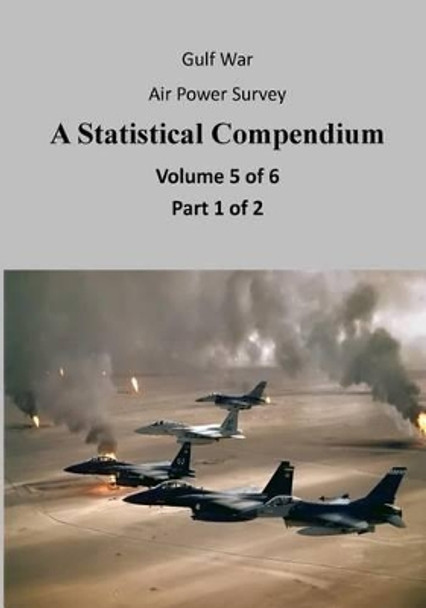 Gulf War

Air Power Survey

A Statistical Compendium

Volume 5 of 6

Part 1 of 2